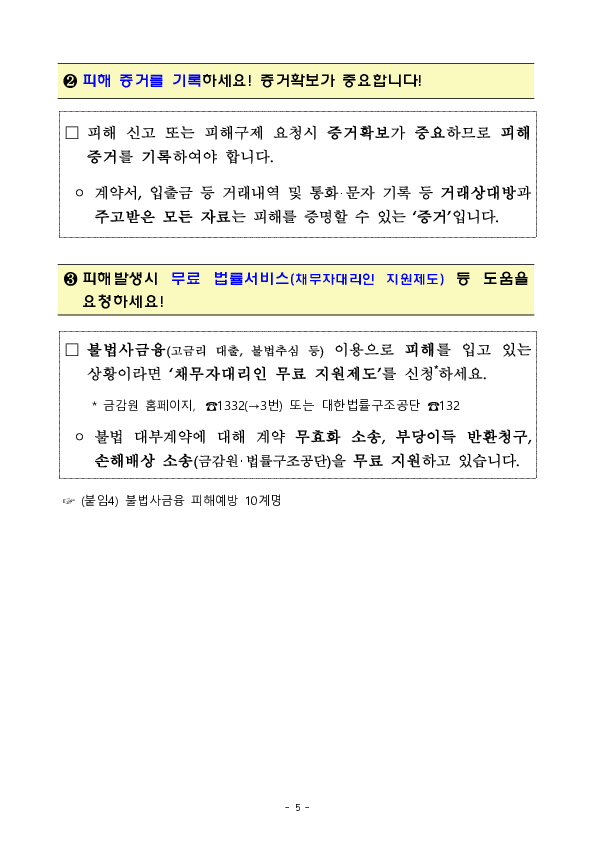 ❷ 피해 증거를 기록하세요! 증거확보가 중요합니다!

□ 피해 신고 또는 피해구제 요청시 증거확보가 중요하므로 피해 증거를 기록하여야 합니다.

○ 계약서, 입출금 등 거래내역 및 통화·문자 기록 등 거래상대방과 주고받은 모든 자료는 피해를 증명할 수 있는 '증거'입니다.

❸ 피해발생시 무료 법률서비스(채무자대리인 지원제도) 등 도움을 요청하세요!

□ 불법사금융(고금리 대출, 불법추심 등) 이용으로 피해를 입고 있는 상황이라면 '채무자대리인 무료 지원제도'를 신청*하세요.

* 금감원 홈페이지, ☎1332(→3번) 또는 대한법률구조공단 ☎132

○ 불법 대부계약에 대해 계약 무효화 소송, 부당이득 반환청구, 손해배상 소송(금감원·법률구조공단)을 무료 지원하고 있습니다.

☞ (붙임4) 불법사금융 피해예방 10계명

- 5 -